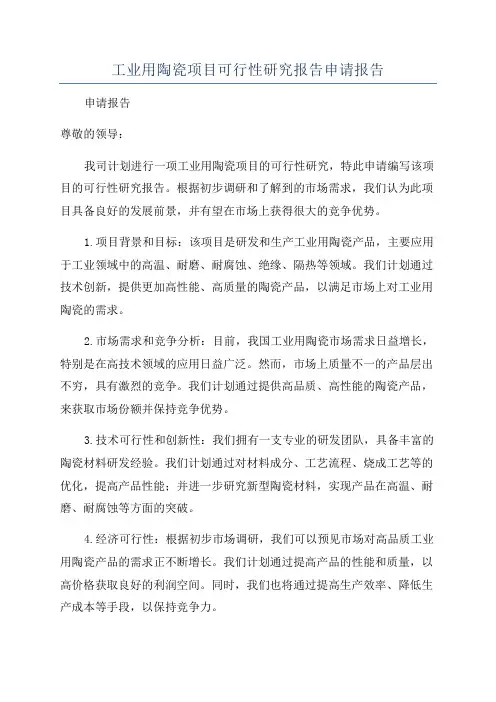 工业用陶瓷项目可行性研究报告申请报告

申请报告

尊敬的领导：

我司计划进行一项工业用陶瓷项目的可行性研究，特此申请编写该项目的可行性研究报告。根据初步调研和了解到的市场需求，我们认为此项目具备良好的发展前景，并有望在市场上获得很大的竞争优势。

1.项目背景和目标：该项目是研发和生产工业用陶瓷产品，主要应用于工业领域中的高温、耐磨、耐腐蚀、绝缘、隔热等领域。我们计划通过技术创新，提供更加高性能、高质量的陶瓷产品，以满足市场上对工业用陶瓷的需求。

2.市场需求和竞争分析：目前，我国工业用陶瓷市场需求日益增长，特别是在高技术领域的应用日益广泛。然而，市场上质量不一的产品层出不穷，具有激烈的竞争。我们计划通过提供高品质、高性能的陶瓷产品，来获取市场份额并保持竞争优势。

3.技术可行性和创新性：我们拥有一支专业的研发团队，具备丰富的陶瓷材料研发经验。我们计划通过对材料成分、工艺流程、烧成工艺等的优化，提高产品性能；并进一步研究新型陶瓷材料，实现产品在高温、耐磨、耐腐蚀等方面的突破。

4.经济可行性：根据初步市场调研，我们可以预见市场对高品质工业用陶瓷产品的需求正不断增长。我们计划通过提高产品的性能和质量，以高价格获取良好的利润空间。同时，我们也将通过提高生产效率、降低生产成本等手段，以保持竞争力。